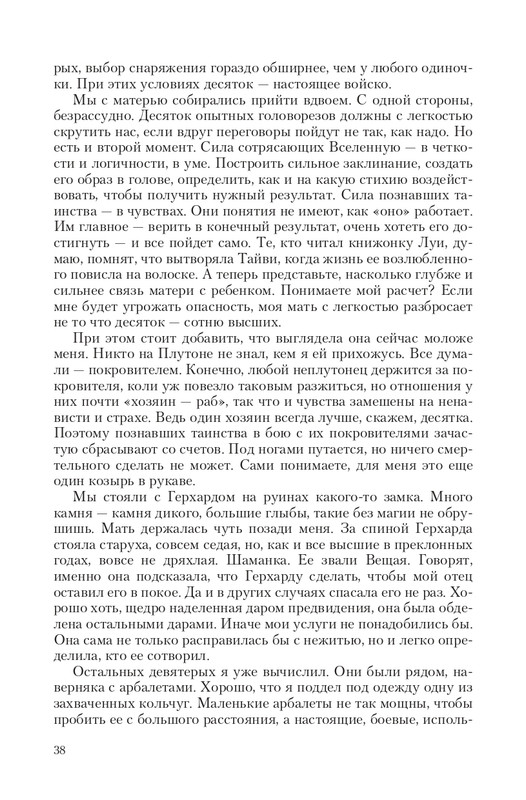 рых, выбор снаряжения гораздо обширнее, чем у любого одиночки. При этих условиях десяток — настоящее войско.

Мы с матерью собирались прийти вдвоем. С одной стороны, безрассудно. Десяток опытных головорезов должны с легкостью скрутить нас, если вдруг переговоры пойдут не так, как надо. Но есть и второй момент. Сила сотрясающих Вселенную — в четкости и логичности, в уме. Построить сильное заклинание, создать его образ в голове, определить, как и на какую стихию воздействовать, чтобы получить нужный результат. Сила познавших таинства — в чувствах. Они понятия не имеют, как «оно» работает. Им главное — верить в конечный результат, очень хотеть его достигнуть — и все пойдет само. Те, кто читал книжонку Луи, думаю, помнят, что вытворяла Тайви, когда жизнь ее возлюбленного повисла на волоске. А теперь представьте, насколько глубже и сильнее связь матери с ребенком. Понимаете мой расчет? Если мне будет угрожать опасность, моя мать с легкостью разбросает не то что десяток — сотню высших.

При этом стоит добавить, что выглядела она сейчас моложе меня. Никто на Плутоне не знал, кем я ей прихожусь. Все думали — покровителем. Конечно, любой неплутонец держится за покровителя, коли уж повезло таковым разжиться, но отношения у них почти «хозяин — раб», так что и чувства замешены на ненависти и страхе. Ведь один хозяин всегда лучше, скажем, десятка. Поэтому познавших таинства в бою с их покровителями зачастую сбрасывают со счетов. Под ногами путается, но ничего смертельного сделать не может. Сами понимаете, для меня это еще один козырь в рукаве.

Мы стояли с Герхардом на руинах какого-то замка. Много камня — камня дикого, большие глыбы, такие без магии не обрушишь. Мать держалась чуть позади меня. За спиной Герхарда стояла старуха, совсем седая, но, как и все высшие в преклонных годах, вовсе не дряхлая. Шаманка. Ее звали Вещая. Говорят, именно она подсказала, что Герхарду сделать, чтобы мой отец оставил его в покое. Да и в других случаях спасала его не раз. Хорошо хоть, щедро наделенная даром предвидения, она была обделена остальными дарами. Иначе мои услуги не понадобились бы. Она сама не только расправилась бы с нежитью, но и легко определила, кто ее сотворил.

Остальных девятерых я уже вычислил. Они были рядом, наверняка с арбалетами. Хорошо, что я поддел под одежду одну из захваченных кольчуг. Маленькие арбалеты не так мощны, чтобы пробить ее с большого расстояния, а настоящие, боевые, исполь-

38